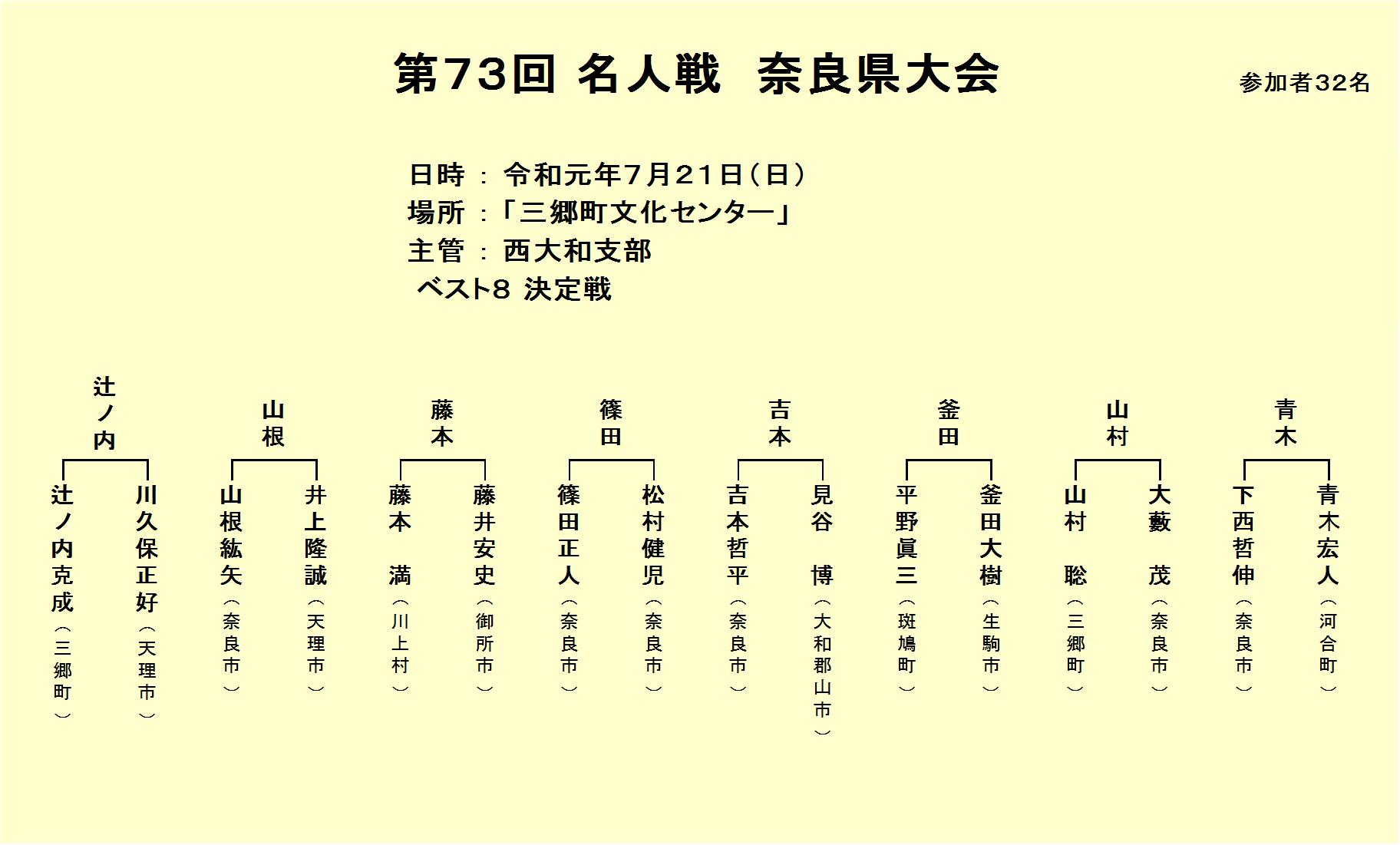 第73回 名人戦 奈良県大会

参加者32名

日時 : 令和元年7月21日（日）
場所 :「三郷町文化センター」
主管 : 西大和支部
ベスト8 決定戦

辻ノ内

辻ノ内克成（三郷町）

川久保正好（天理市）

山根

山根紘矢（奈良市）

井上隆誠（天理市）

藤本

藤本 満（川上村）

藤井安史（御所市）

篠田

篠田正人（奈良市）

松村健児（奈良市）

吉本

吉本哲平（奈良市）

見谷 博（大和郡山市）

釜田

平野眞三（斑鳩町）

釜田大樹（生駒市）

山村

山村 聡（三郷町）

大藪 茂（奈良市）

青木

下西哲伸（奈良市）

青木宏人（河合町）